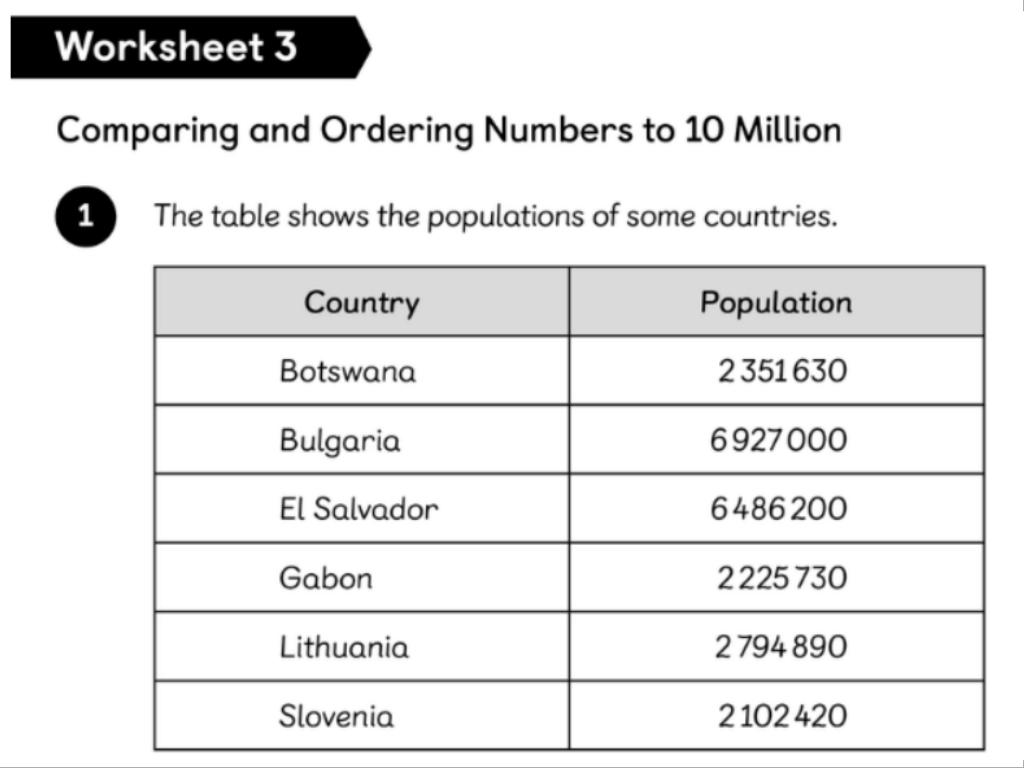 Worksheet 3

Comparing and Ordering Numbers to 10 Million

1 The table shows the populations of some countries.

| Country | Population |
|---|---|
| Botswana | 2 351 630 |
| Bulgaria | 6 927 000 |
| El Salvador | 6 486 200 |
| Gabon | 2 225 730 |
| Lithuania | 2 794 890 |
| Slovenia | 2 102 420 |